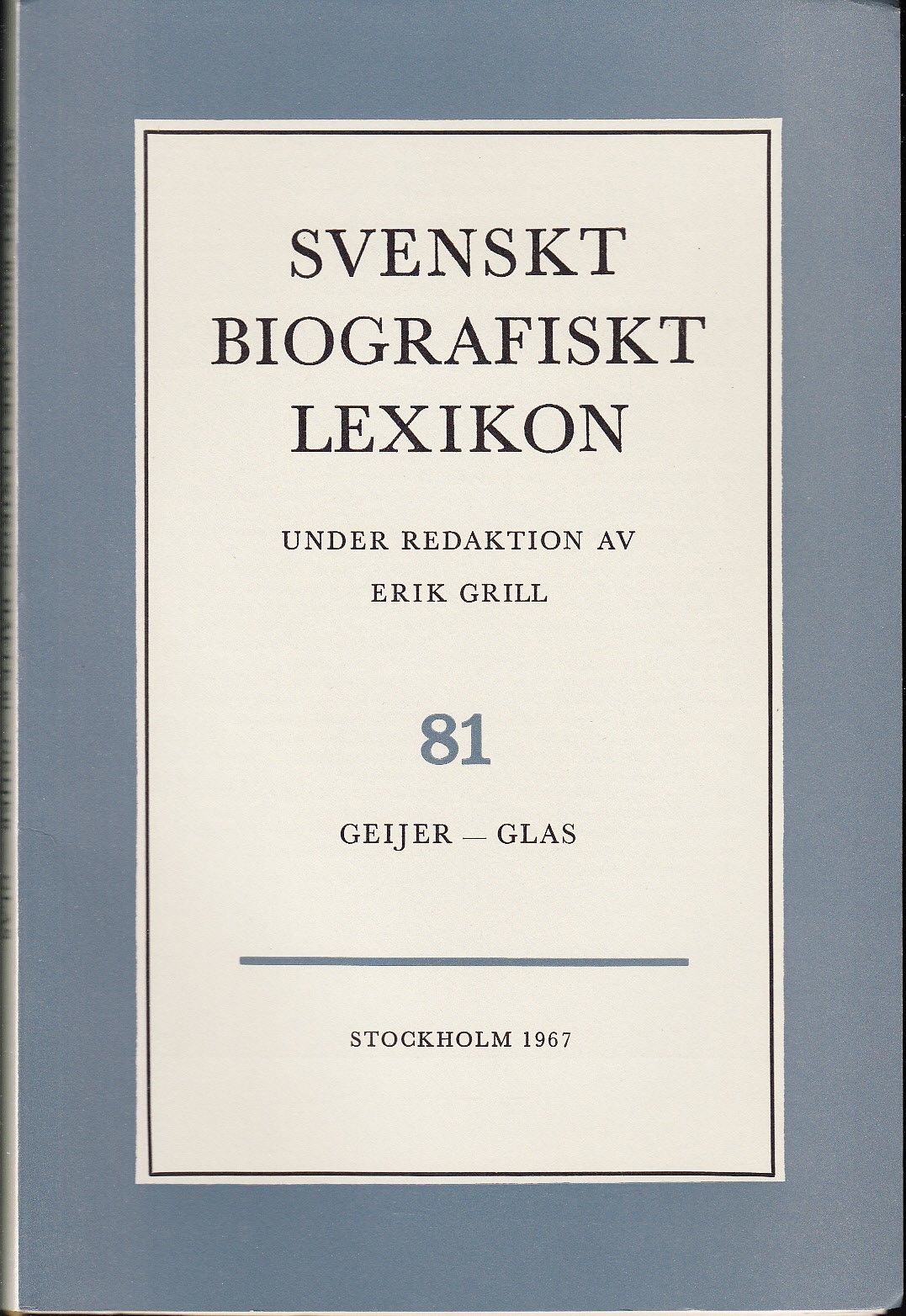 SVENSKT
BIOGRAFISKT
LEXIKON

UNDER REDAKTION AV
ERIK GRILL

81

GEIJER — GLAS

STOCKHOLM 1967